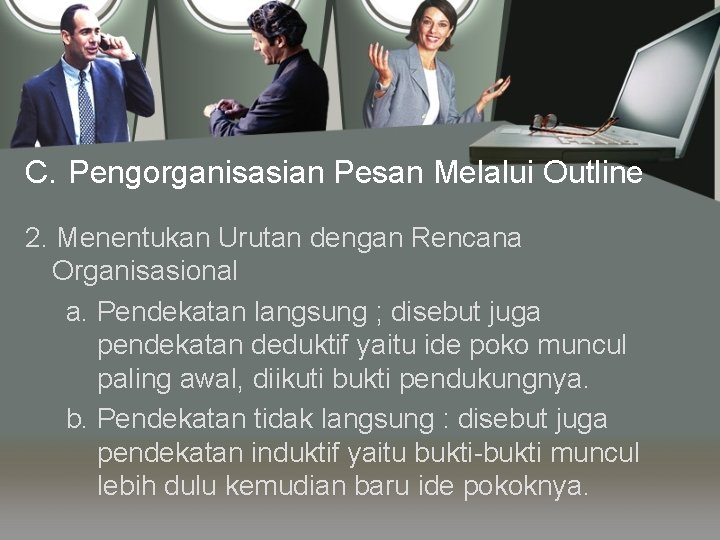 C. Pengorganisasian Pesan Melalui Outline

2. Menentukan Urutan dengan Rencana Organisasional

a. Pendekatan langsung ; disebut juga pendekatan deduktif yaitu ide poko muncul paling awal, diikuti bukti pendukungnya.

b. Pendekatan tidak langsung : disebut juga pendekatan induktif yaitu bukti-bukti muncul lebih dulu kemudian baru ide pokoknya.